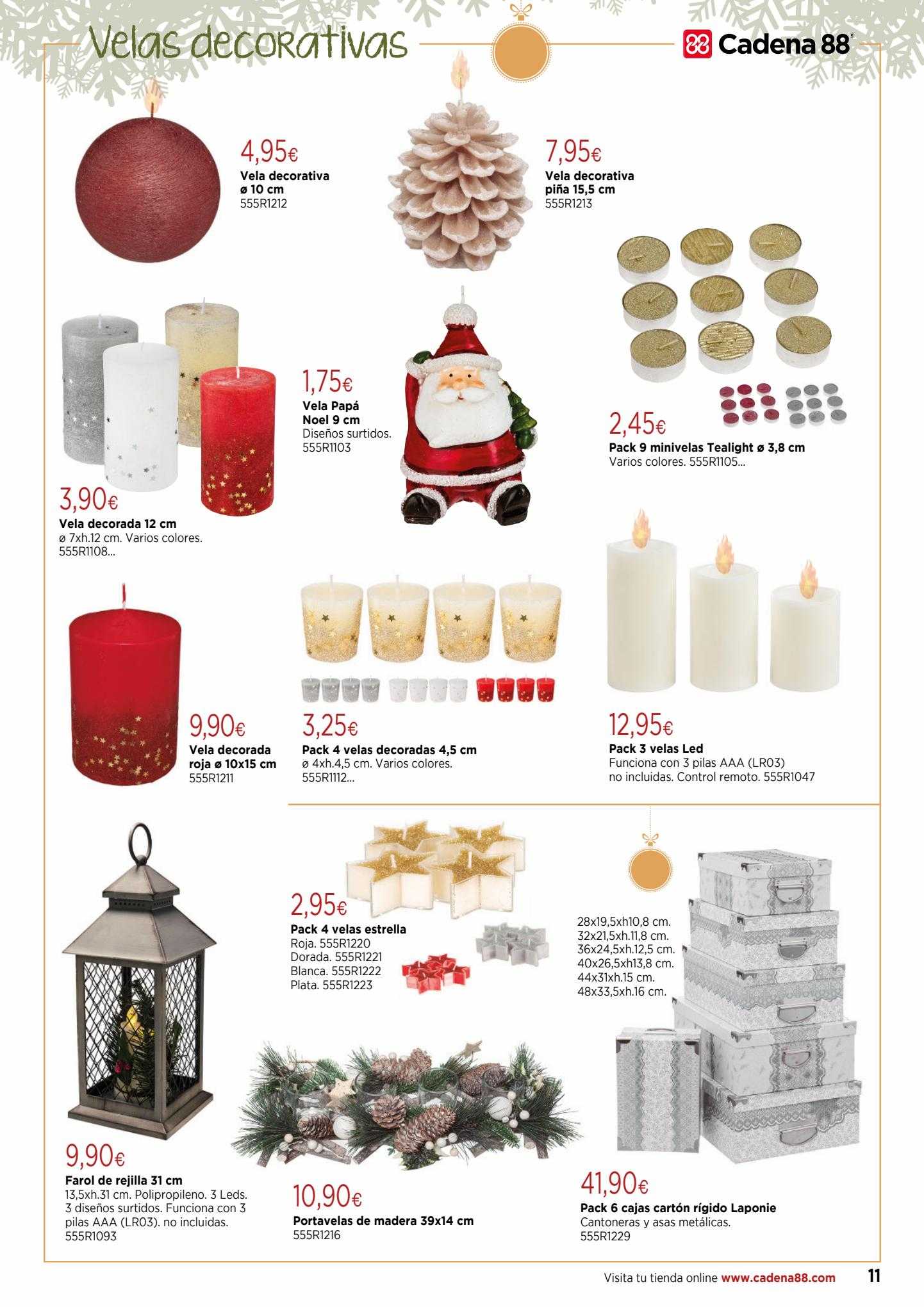 Velas decorativas

Cadena 88

4,95€
Vela decorativa ø 10 cm
555R1212

7,95€
Vela decorativa piña 15,5 cm
555R1213

1,75€
Vela Papá Noel 9 cm
Diseños surtidos.
555R1103

2,45€
Pack 9 minivelas Tealight ø 3,8 cm
Varios colores. 555R1105...

3,90€
Vela decorada 12 cm
ø 7xh.12 cm. Varios colores.
555R1108...

9,90€
Vela decorada roja ø 10x15 cm
555R1211

3,25€
Pack 4 velas decoradas 4,5 cm
ø 4xh.4,5 cm. Varios colores.
555R1112...

12,95€
Pack 3 velas Led
Funciona con 3 pilas AAA (LR03) no incluidas. Control remoto. 555R1047

2,95€
Pack 4 velas estrella
Roja. 555R1220
Dorada. 555R1221
Blanca. 555R1222
Plata. 555R1223

28x19,5xh10,8 cm.
32x21,5xh.11,8 cm.
36x24,5xh.12,5 cm.
40x26,5xh13,8 cm.
44x31xh.15 cm.
48x33,5xh.16 cm.

9,90€
Farol de rejilla 31 cm
13,5xh.31 cm. Polipropileno. 3 Leds. 3 diseños surtidos. Funciona con 3 pilas AAA (LR03). no incluidas.
555R1093

10,90€
Portavelas de madera 39x14 cm
555R1216

41,90€
Pack 6 cajas cartón rígido Laponie
Cantoneras y asas metálicas.
555R1229

Visita tu tienda online www.cadena88.com 11